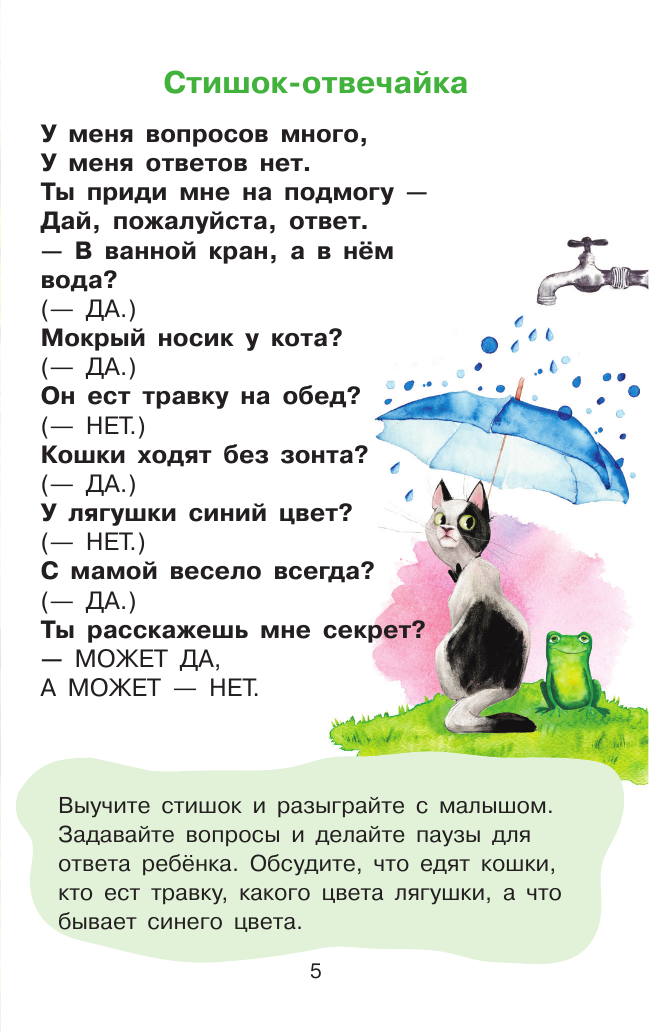 Стишок-отвечайка

У меня вопросов много,
У меня ответов нет.
Ты приди мне на подмогу —
Дай, пожалуйста, ответ.
— В ванной кран, а в нём вода?
(— ДА.)
Мокрый носик у кота?
(— ДА.)
Он ест травку на обед?
(— НЕТ.)
Кошки ходят без зонта?
(— ДА.)
У лягушки синий цвет?
(— НЕТ.)
С мамой весело всегда?
(— ДА.)
Ты расскажешь мне секрет?
— МОЖЕТ ДА,
А МОЖЕТ — НЕТ.

Выучите стишок и разыграйте с малышом. Задавайте вопросы и делайте паузы для ответа ребёнка. Обсудите, что едят кошки, кто ест травку, какого цвета лягушки, а что бывает синего цвета.

5